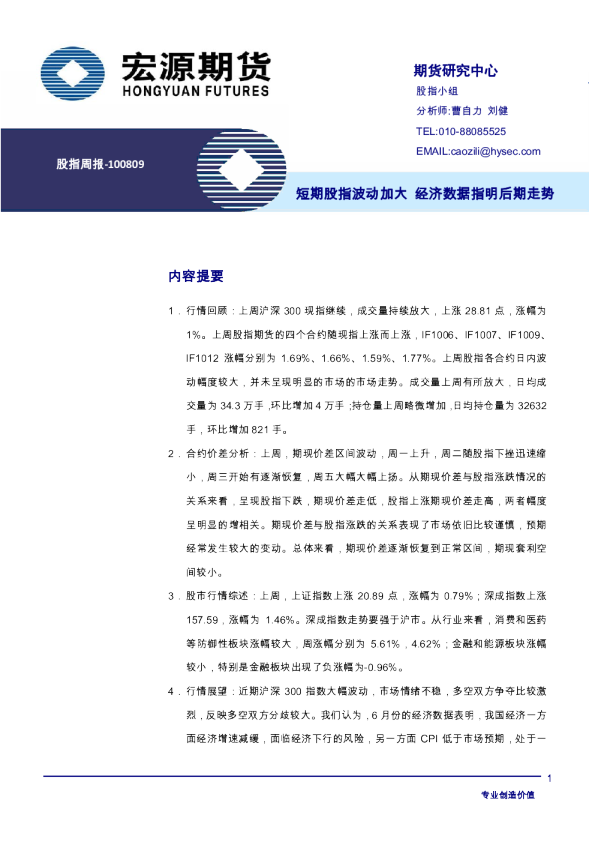 宏源期货
HONGYUAN FUTURES

期货研究中心
股指小组
分析师:曹自力 刘健
TEL:010-88085525
EMAIL:caozili@hysec.com

股指周报-100809

短期股指波动加大 经济数据指明后期走势

内容提要

1．行情回顾：上周沪深 300 现指继续，成交量持续放大，上涨 28.81 点，涨幅为 1%。上周股指期货的四个合约随现指上涨而上涨，IF1006、IF1007、IF1009、IF1012 涨幅分别为 1.69%、1.66%、1.59%、1.77%。上周股指各合约日内波动幅度较大，并未呈现明显的市场的市场走势。成交量上周有所放大，日均成交量为 34.3 万手，环比增加 4 万手；持仓量上周略微增加，日均持仓量为 32632 手，环比增加 821 手。

2．合约价差分析：上周，期现价差区间波动，周一上升，周二随股指下挫迅速缩小，周三开始有逐渐恢复，周五大幅大幅上扬。从期现价差与股指涨跌情况的关系来看，呈现股指下跌，期现价差走低，股指上涨期现价差走高，两者幅度呈明显的增相关。期现价差与股指涨跌的关系表现了市场依旧比较谨慎，预期经常发生较大的变动。总体来看，期现价差逐渐恢复到正常区间，期现套利空间较小。

3．股市行情综述：上周，上证指数上涨 20.89 点，涨幅为 0.79%；深成指数上涨 157.59，涨幅为 1.46%。深成指数走势要强于沪市。从行业来看，消费和医药等防御性板块涨幅较大，周涨幅分别为 5.61%，4.62%；金融和能源板块涨幅较小，特别是金融板块出现了负涨幅为-0.96%。

4．行情展望：近期沪深 300 指数大幅波动，市场情绪不稳，多空双方争夺比较激烈，反映多空双方分歧较大。我们认为，6 月份的经济数据表明，我国经济一方面经济增速减缓，面临经济下行的风险，另一方面 CPI 低于市场预期，处于一

1
专业创造价值